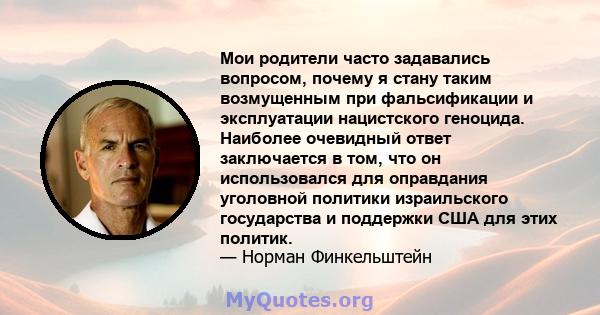 Мои родители часто задавались вопросом, почему я стану таким возмущенным при фальсификации и эксплуатации нацистского геноцида. Наиболее очевидный ответ заключается в том, что он использовался для оправдания уголовной политики израильского государства и поддержки США для этих политик.
— Норман Финкельштейн

MyQuotes.org